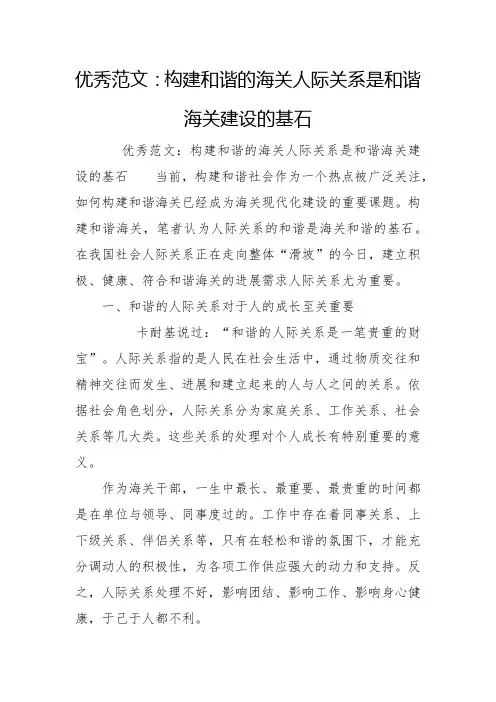 优秀范文：构建和谐的海关人际关系是和谐海关建设的基石

优秀范文：构建和谐的海关人际关系是和谐海关建设的基石　　当前，构建和谐社会作为一个热点被广泛关注，如何构建和谐海关已经成为海关现代化建设的重要课题。构建和谐海关，笔者认为人际关系的和谐是海关和谐的基石。在我国社会人际关系正在走向整体“滑坡”的今日，建立积极、健康、符合和谐海关的进展需求人际关系尤为重要。

一、和谐的人际关系对于人的成长至关重要

卡耐基说过：“和谐的人际关系是一笔贵重的财宝”。人际关系指的是人民在社会生活中，通过物质交往和精神交往而发生、进展和建立起来的人与人之间的关系。依据社会角色划分，人际关系分为家庭关系、工作关系、社会关系等几大类。这些关系的处理对个人成长有特别重要的意义。

作为海关干部，一生中最长、最重要、最贵重的时间都是在单位与领导、同事度过的。工作中存在着同事关系、上下级关系、伴侣关系等，只有在轻松和谐的氛围下，才能充分调动人的积极性，为各项工作供应强大的动力和支持。反之，人际关系处理不好，影响团结、影响工作、影响身心健康，于己于人都不利。